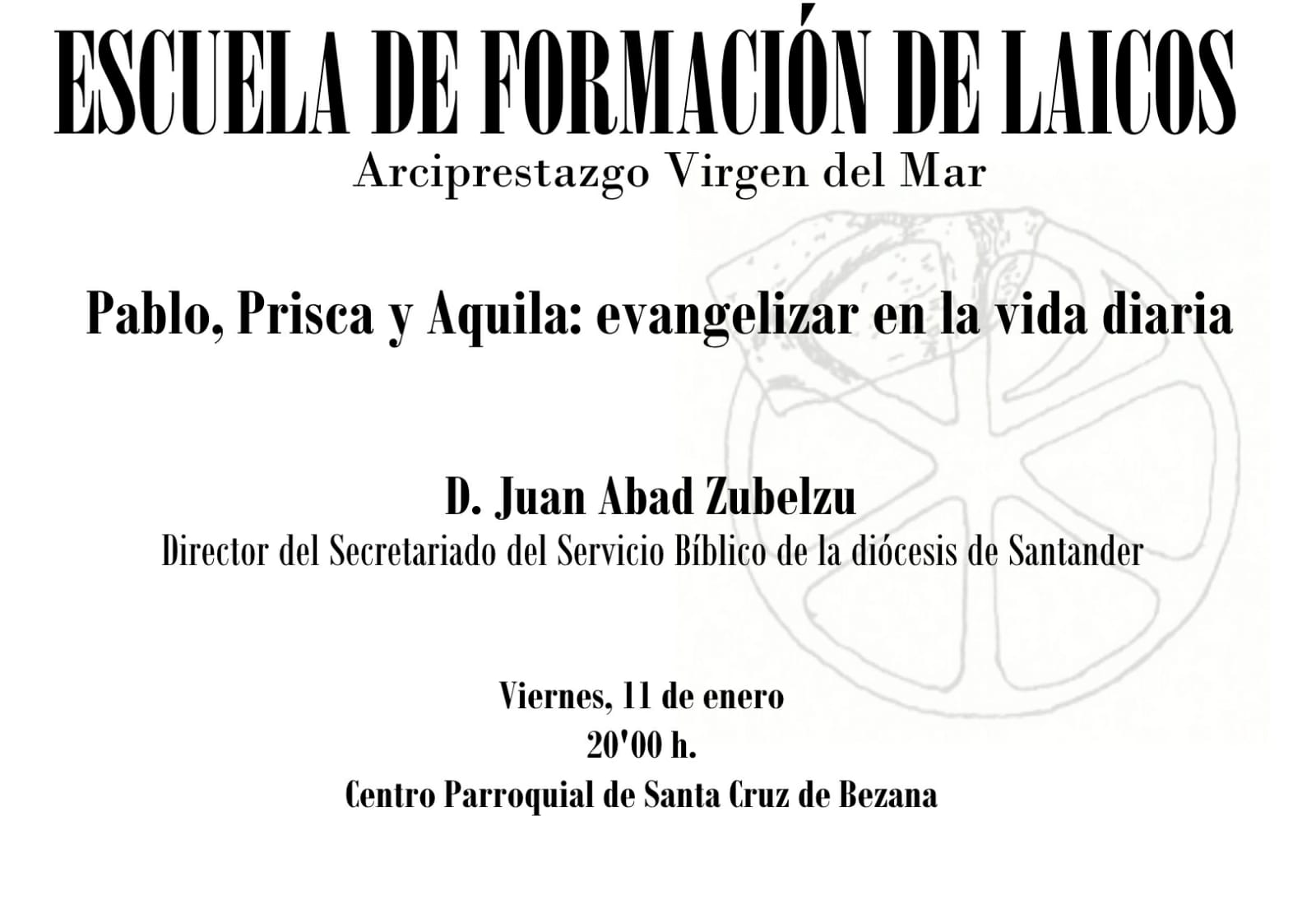 ESCUELA DE FORMACIÓN DE LAICOS
Arciprestazgo Virgen del Mar

Pablo, Prisca y Aquila: evangelizar en la vida diaria

D. Juan Abad Zubelzu
Director del Secretariado del Servicio Bíblico de la diócesis de Santander

Viernes, 11 de enero
20'00 h.
Centro Parroquial de Santa Cruz de Bezana